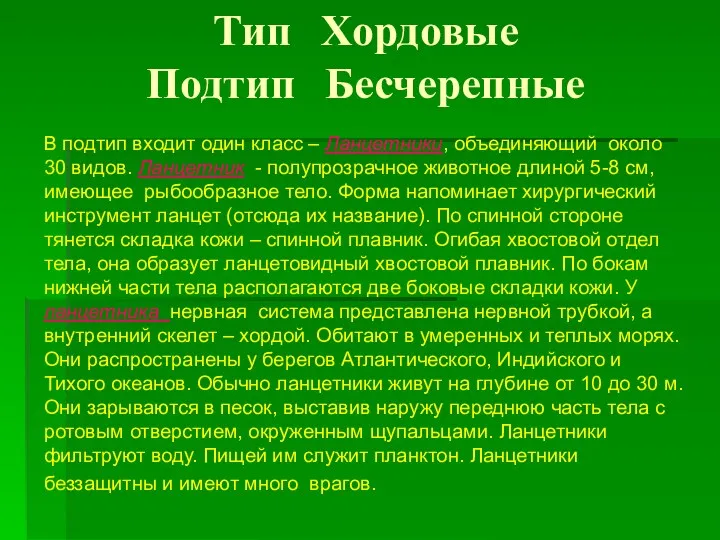 Тип Хордовые
Подтип Бесчерепные

В подтип входит один класс – Ланцетники, объединяющий около 30 видов. Ланцетник - полупрозрачное животное длиной 5-8 см, имеющее рыбообразное тело. Форма напоминает хирургический инструмент ланцет (отсюда их название). По спинной стороне тянется складка кожи – спинной плавник. Огибая хвостовой отдел тела, она образует ланцетовидный хвостовой плавник. По бокам нижней части тела располагаются две боковые складки кожи. У ланцетника нервная система представлена нервной трубкой, а внутренний скелет – хордой. Обитают в умеренных и теплых морях. Они распространены у берегов Атлантического, Индийского и Тихого океанов. Обычно ланцетники живут на глубине от 10 до 30 м. Они зарываются в песок, выставив наружу переднюю часть тела с ротовым отверстием, окруженным щупальцами. Ланцетники фильтруют воду. Пищей им служит планктон. Ланцетники беззащитны и имеют много врагов.